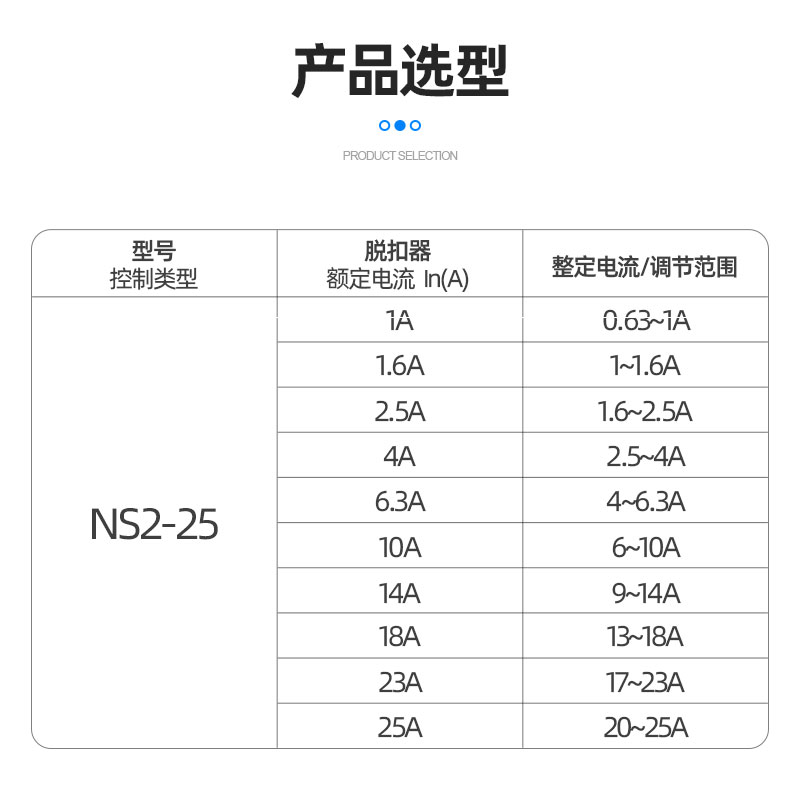 产品选型

PRODUCT SELECTION

| 型号 控制类型 | 脱扣器 额定电流 In(A) | 整定电流/调节范围 |
|---|---|---|
| NS2-25 | 1A | 0.63~1A |
| | 1.6A | 1~1.6A |
| | 2.5A | 1.6~2.5A |
| | 4A | 2.5~4A |
| | 6.3A | 4~6.3A |
| | 10A | 6~10A |
| | 14A | 9~14A |
| | 18A | 13~18A |
| | 23A | 17~23A |
| | 25A | 20~25A |